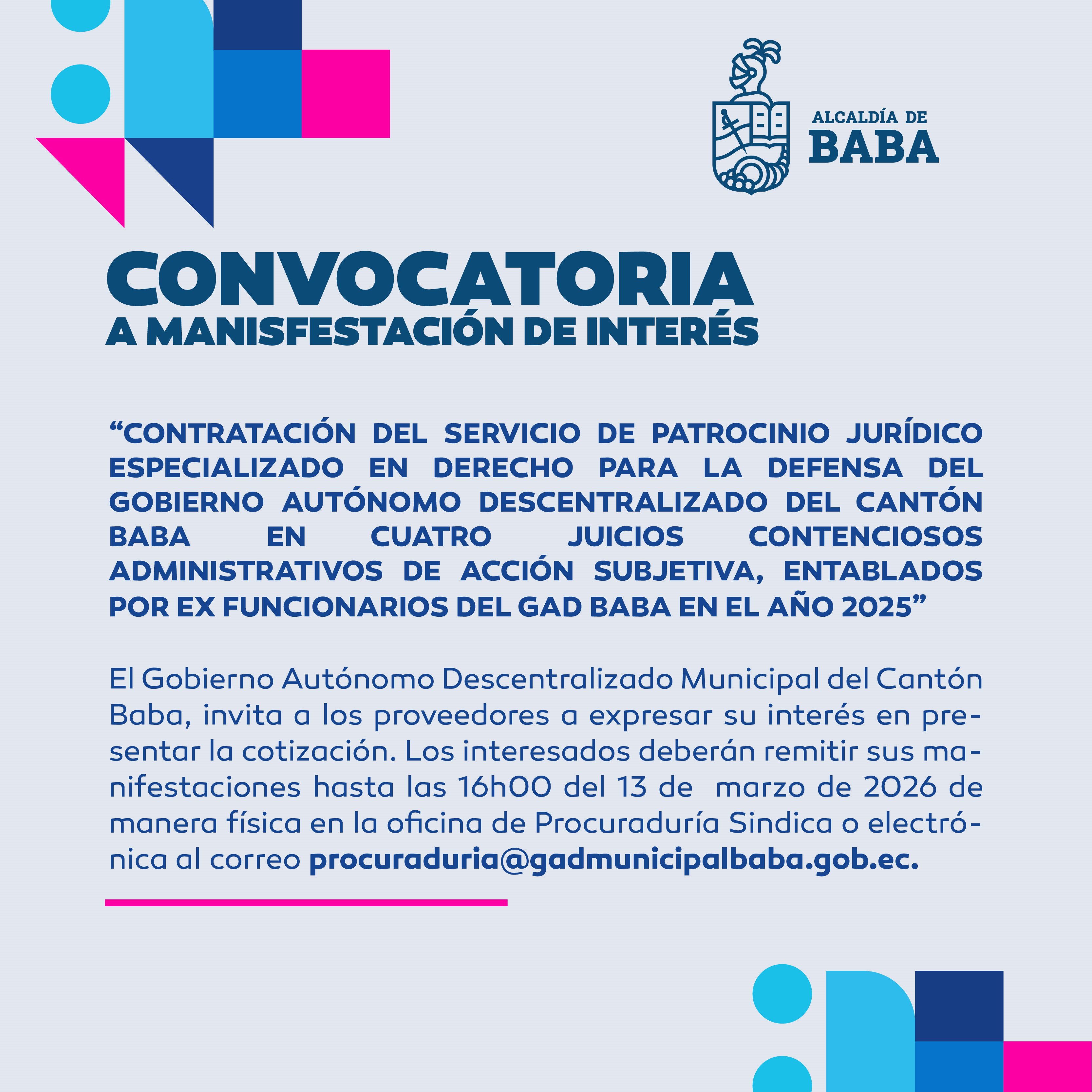 ALCALDÍA DE
BABA

CONVOCATORIA
A MANISFESTACIÓN DE INTERÉS

“CONTRATACIÓN DEL SERVICIO DE PATROCINIO JURÍDICO ESPECIALIZADO EN DERECHO PARA LA DEFENSA DEL GOBIERNO AUTÓNOMO DESCENTRALIZADO DEL CANTÓN BABA EN CUATRO JUICIOS CONTENCIOSOS ADMINISTRATIVOS DE ACCIÓN SUBJETIVA, ENTABLADOS POR EX FUNCIONARIOS DEL GAD BABA EN EL AÑO 2025”

El Gobierno Autónomo Descentralizado Municipal del Cantón Baba, invita a los proveedores a expresar su interés en presentar la cotización. Los interesados deberán remitir sus manifestaciones hasta las 16h00 del 13 de marzo de 2026 de manera física en la oficina de Procuraduría Sindica o electrónica al correo procuraduria@gadmunicipalbaba.gob.ec.